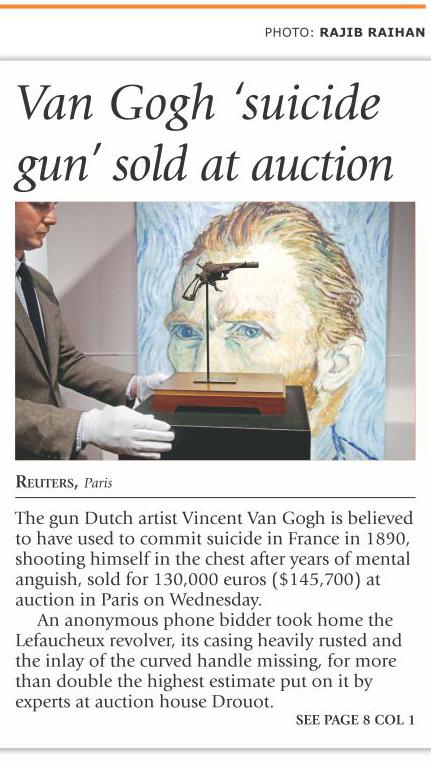 PHOTO: RAJIB RAIHAN

Van Gogh 'suicide gun' sold at auction

REUTERS, Paris

The gun Dutch artist Vincent Van Gogh is believed to have used to commit suicide in France in 1890, shooting himself in the chest after years of mental anguish, sold for 130,000 euros ($145,700) at auction in Paris on Wednesday.

An anonymous phone bidder took home the Lefaucheux revolver, its casing heavily rusted and the inlay of the curved handle missing, for more than double the highest estimate put on it by experts at auction house Drouot.

SEE PAGE 8 COL 1